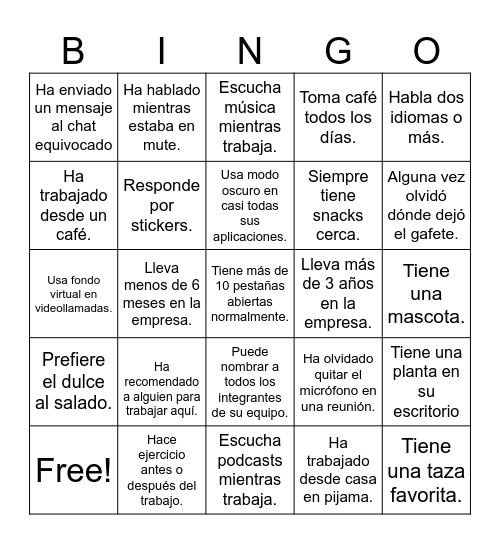 | B | I | N | G | O |
|---|---|---|---|---|
| Ha enviado un mensaje al chat equivocado | Ha hablado mientras estaba en mute. | Escucha música mientras trabaja. | Toma café todos los días. | Habla dos idiomas o más. |
| Ha trabajado desde un café. | Responde por stickers. | Usa modo oscuro en casi todas sus aplicaciones. | Siempre tiene snacks cerca. | Alguna vez olvidó dónde dejó el gafete. |
| Usa fondo virtual en videollamadas. | Lleva menos de 6 meses en la empresa. | Tiene más de 10 pestañas abiertas normalmente. | Lleva más de 3 años en la empresa. | Tiene una mascota. |
| Prefiere el dulce al salado. | Ha recomendado a alguien para trabajar aquí. | Puede nombrar a todos los integrantes de su equipo. | Ha olvidado quitar el micrófono en una reunión. | Tiene una planta en su escritorio |
| Free! | Hace ejercicio antes o después del trabajo. | Escucha podcasts mientras trabaja. | Ha trabajado desde casa en pijama. | Tiene una taza favorita. |